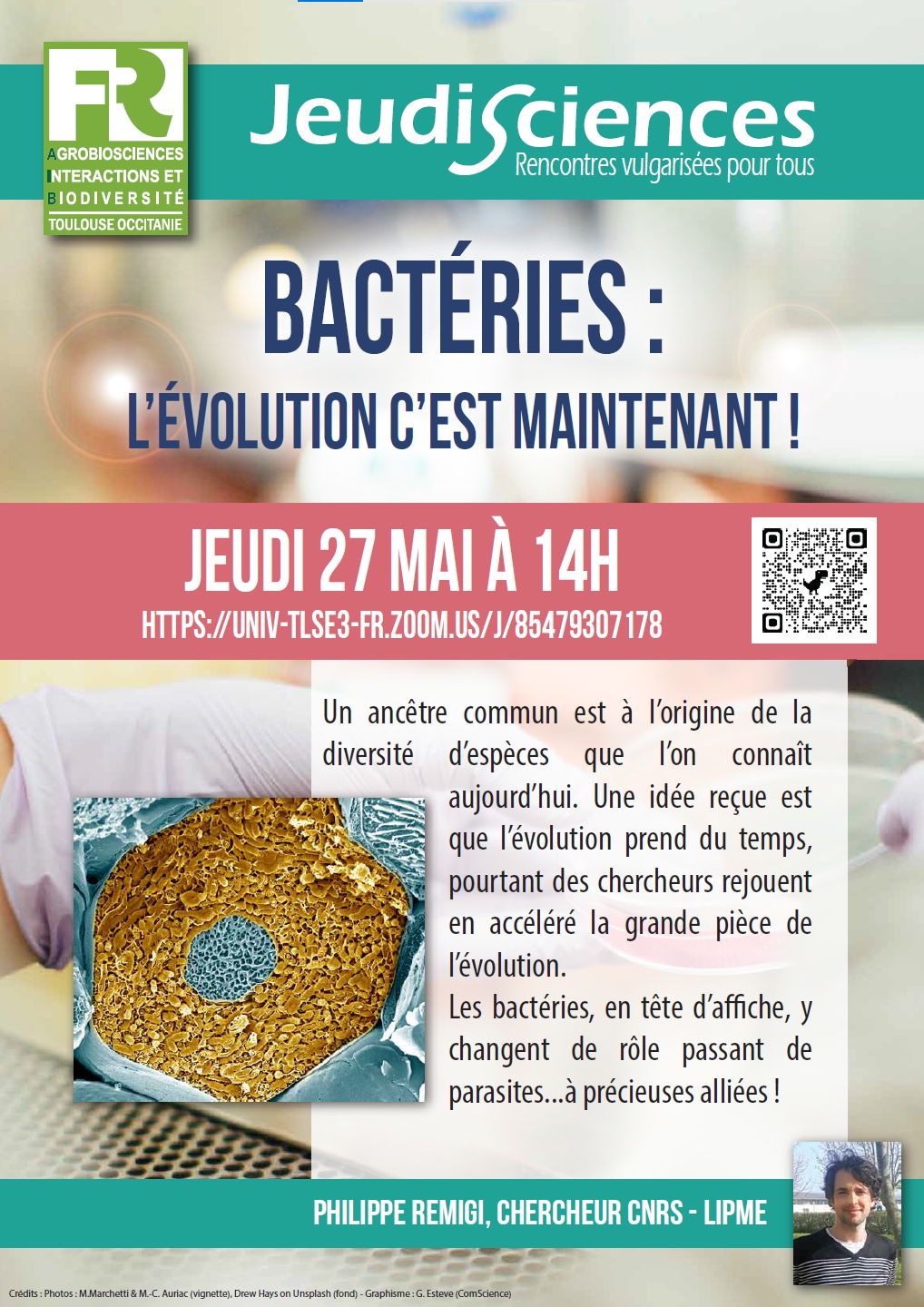 FR
AGROBIOSCIENCES
INTERACTIONS ET
BIODIVERSITÉ
TOULOUSE OCCITANIE

JeudiSciences
Rencontres vulgarisées pour tous

BACTÉRIES :
L'ÉVOLUTION C'EST MAINTENANT !

JEUDI 27 MAI À 14H
HTTPS://UNIV-TLSE3-FR.ZOOM.US/J/85479307178

Un ancêtre commun est à l'origine de la diversité d'espèces que l'on connaît aujourd'hui. Une idée reçue est que l'évolution prend du temps, pourtant des chercheurs rejouent en accéléré la grande pièce de l'évolution.

Les bactéries, en tête d'affiche, y changent de rôle passant de parasites...à précieuses alliées !

PHILIPPE REMIGI, CHERCHEUR CNRS - LIPME

Crédits : Photos : M.Marchetti & M.-C. Auriac (vignette), Drew Hays on Unsplash (fond) - Graphisme : G. Esteve (ComScience)